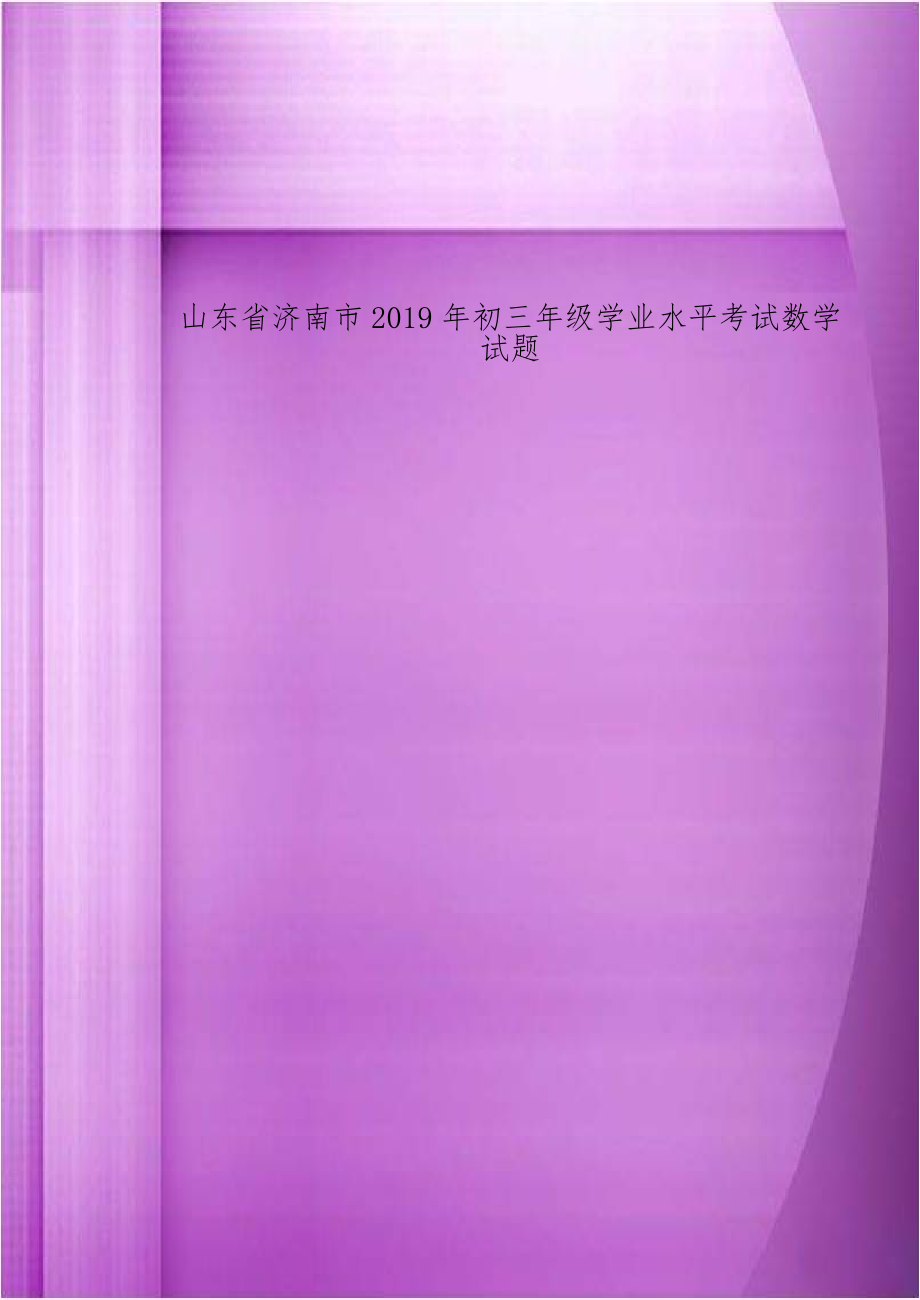 山东省济南市 2019 年初三年级学业水平考试数学试题